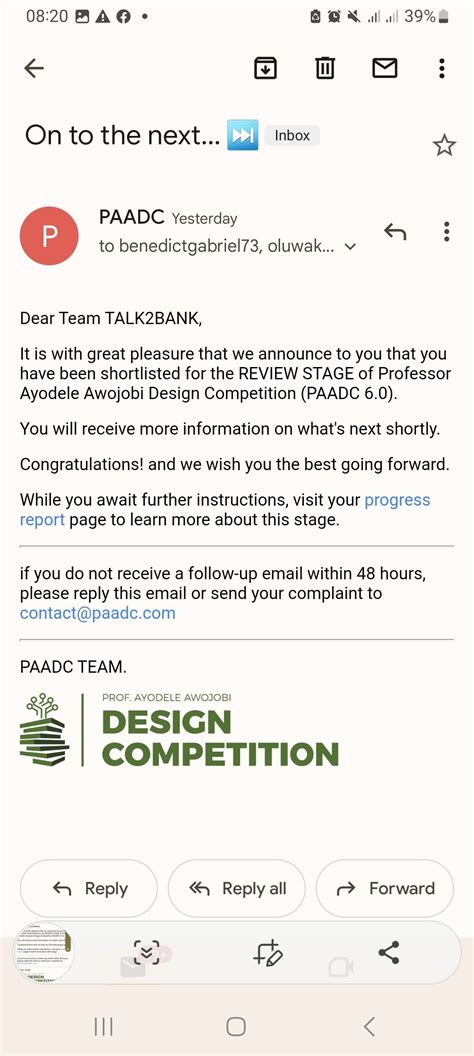 08:20 39%

On to the next... ⏭️ Inbox

P PAADC Yesterday
to benedictgabriel73, oluwak...

Dear Team TALK2BANK,

It is with great pleasure that we announce to you that you have been shortlisted for the REVIEW STAGE of Professor Ayodele Awojobi Design Competition (PAADC 6.0).

You will receive more information on what's next shortly.

Congratulations! and we wish you the best going forward.

While you await further instructions, visit your progress report page to learn more about this stage.

if you do not receive a follow-up email within 48 hours, please reply this email or send your complaint to contact@paadc.com

PAADC TEAM.

PROF. AYODELE AWOJOBI
DESIGN
COMPETITION

Reply Reply all Forward